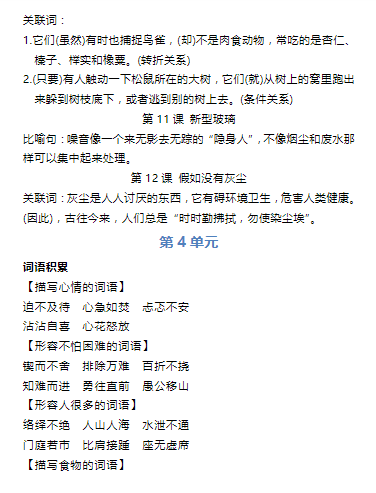 关联词：
1.它们(虽然)有时也捕捉鸟雀，(却)不是肉食动物，常吃的是杏仁、榛子、榉实和橡栗。(转折关系)
2.(只要)有人触动一下松鼠所在的大树，它们(就)从树上的窝里跑出来躲到树枝底下，或者逃到别的树上去。(条件关系)

第 11 课 新型玻璃

比喻句：噪音像一个来无影去无踪的“隐身人”，不像烟尘和废水那样可以集中起来处理。

第 12 课 假如没有灰尘

关联词：灰尘是人人讨厌的东西，它有碍环境卫生，危害人类健康。(因此)，古往今来，人们总是“时时勤拂拭，勿使染尘埃”。

第 4 单元

词语积累
【描写心情的词语】
迫不及待 心急如焚 忐忑不安
沾沾自喜 心花怒放
【形容不怕困难的词语】
锲而不舍 排除万难 百折不挠
知难而进 勇往直前 愚公移山
【形容人很多的词语】
络绎不绝 人山人海 水泄不通
门庭若市 比肩接踵 座无虚席
【描写食物的词语】